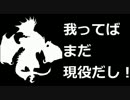 我ってば
まだ
現役だし！